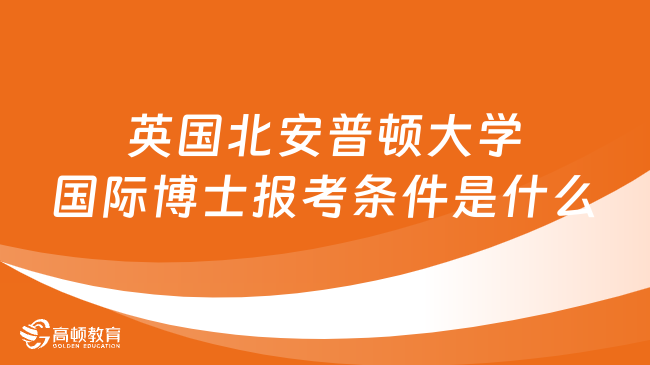 英国北安普顿大学
国际博士报考条件是什么

高顿教育
GOLDEN EDUCATION